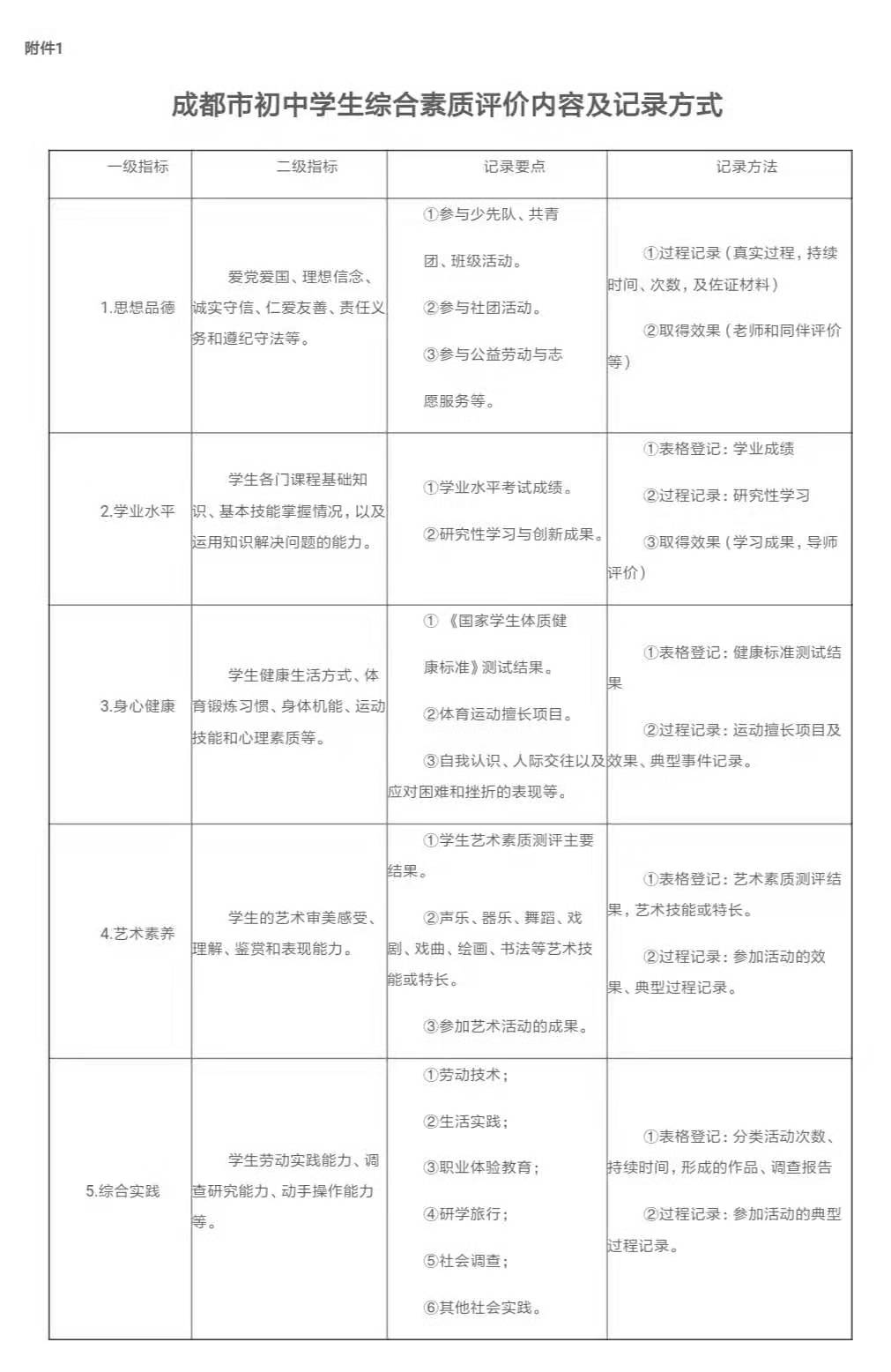 附件1

成都市初中学生综合素质评价内容及记录方式

| 一级指标 | 二级指标 | 记录要点 | 记录方法 |
|---|---|---|---|
| 1.思想品德 | 爱党爱国、理想信念、诚实守信、仁爱友善、责任义务和遵纪守法等。 | ①参与少先队、共青团、班级活动。 ②参与社团活动。 ③参与公益劳动与志愿服务等。 | ①过程记录（真实过程，持续时间、次数，及佐证材料） ②取得效果（老师和同伴评价等） |
| 2.学业水平 | 学生各门课程基础知识、基本技能掌握情况，以及运用知识解决问题的能力。 | ①学业水平考试成绩。 ②研究性学习与创新成果。 | ①表格登记：学业成绩 ②过程记录：研究性学习 ③取得效果（学习成果，导师评价） |
| 3.身心健康 | 学生健康生活方式、体育锻炼习惯、身体机能、运动技能和心理素质等。 | ①《国家学生体质健康标准》测试结果。 ②体育运动擅长项目。 ③自我认识、人际交往以及应对困难和挫折的表现等。 | ①表格登记：健康标准测试结果 ②过程记录：运动擅长项目及效果、典型事件记录。 |
| 4.艺术素养 | 学生的艺术审美感受、理解、鉴赏和表现能力。 | ①学生艺术素质测评主要结果。 ②声乐、器乐、舞蹈、戏剧、戏曲、绘画、书法等艺术技能或特长。 ③参加艺术活动的成果。 | ①表格登记：艺术素质测评结果，艺术技能或特长。 ②过程记录：参加活动的效果、典型过程记录。 |
| 5.综合实践 | 学生劳动实践能力、调查研究能力、动手操作能力等。 | ①劳动技术； ②生活实践； ③职业体验教育； ④研学旅行； ⑤社会调查； ⑥其他社会实践。 | ①表格登记：分类活动次数、持续时间，形成的作品、调查报告 ②过程记录：参加活动的典型过程记录。 |